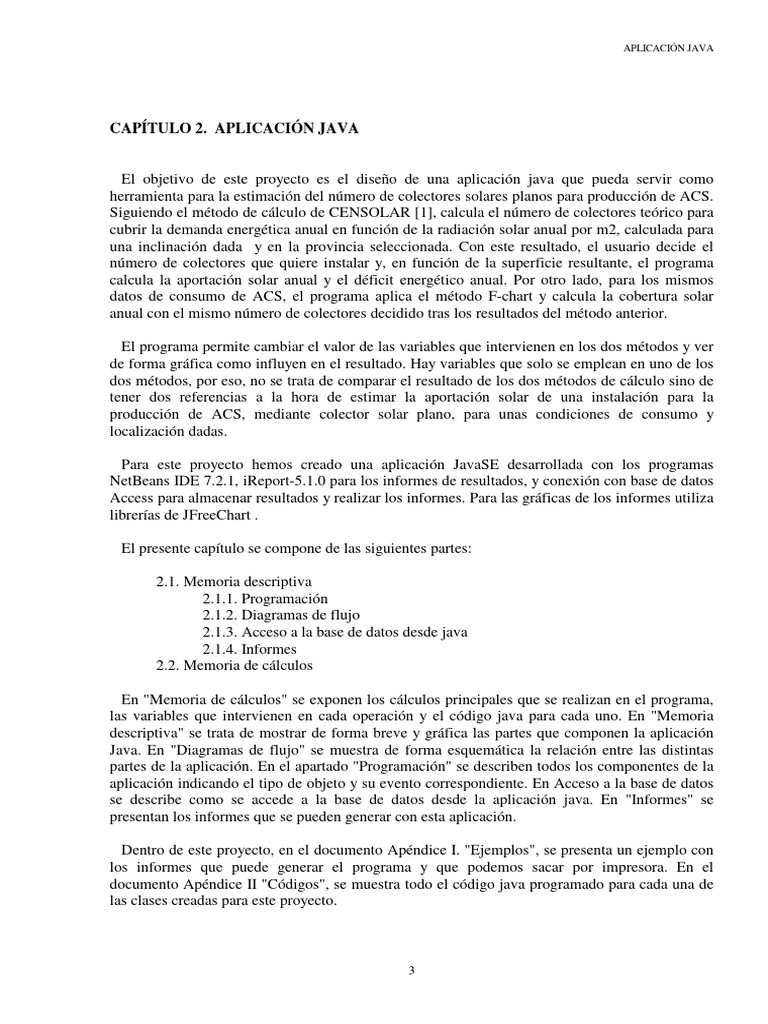 APLICACIÓN JAVA

CAPÍTULO 2. APLICACIÓN JAVA

El objetivo de este proyecto es el diseño de una aplicación java que pueda servir como herramienta para la estimación del número de colectores solares planos para producción de ACS. Siguiendo el método de cálculo de CENSOLAR [1], calcula el número de colectores teórico para cubrir la demanda energética anual en función de la radiación solar anual por m2, calculada para una inclinación dada y en la provincia seleccionada. Con este resultado, el usuario decide el número de colectores que quiere instalar y, en función de la superficie resultante, el programa calcula la aportación solar anual y el déficit energético anual. Por otro lado, para los mismos datos de consumo de ACS, el programa aplica el método F-chart y calcula la cobertura solar anual con el mismo número de colectores decidido tras los resultados del método anterior.

El programa permite cambiar el valor de las variables que intervienen en los dos métodos y ver de forma gráfica como influyen en el resultado. Hay variables que solo se emplean en uno de los dos métodos, por eso, no se trata de comparar el resultado de los dos métodos de cálculo sino de tener dos referencias a la hora de estimar la aportación solar de una instalación para la producción de ACS, mediante colector solar plano, para unas condiciones de consumo y localización dadas.

Para este proyecto hemos creado una aplicación JavaSE desarrollada con los programas NetBeans IDE 7.2.1, iReport-5.1.0 para los informes de resultados, y conexión con base de datos Access para almacenar resultados y realizar los informes. Para las gráficas de los informes utiliza librerías de JFreeChart .

El presente capítulo se compone de las siguientes partes:

2.1. Memoria descriptiva
2.1.1. Programación
2.1.2. Diagramas de flujo
2.1.3. Acceso a la base de datos desde java
2.1.4. Informes
2.2. Memoria de cálculos

En "Memoria de cálculos" se exponen los cálculos principales que se realizan en el programa, las variables que intervienen en cada operación y el código java para cada uno. En "Memoria descriptiva" se trata de mostrar de forma breve y gráfica las partes que componen la aplicación Java. En "Diagramas de flujo" se muestra de forma esquemática la relación entre las distintas partes de la aplicación. En el apartado "Programación" se describen todos los componentes de la aplicación indicando el tipo de objeto y su evento correspondiente. En Acceso a la base de datos se describe como se accede a la base de datos desde la aplicación java. En "Informes" se presentan los informes que se pueden generar con esta aplicación.

Dentro de este proyecto, en el documento Apéndice I. "Ejemplos", se presenta un ejemplo con los informes que puede generar el programa y que podemos sacar por impresora. En el documento Apéndice II "Códigos", se muestra todo el código java programado para cada una de las clases creadas para este proyecto.

3